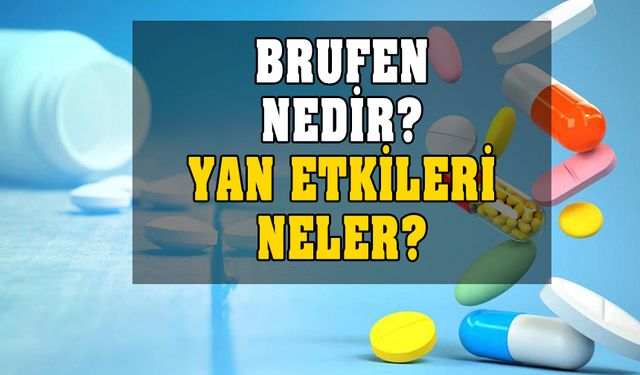 BRUFEN NEDİR?
YAN ETKİLERİ NELER?